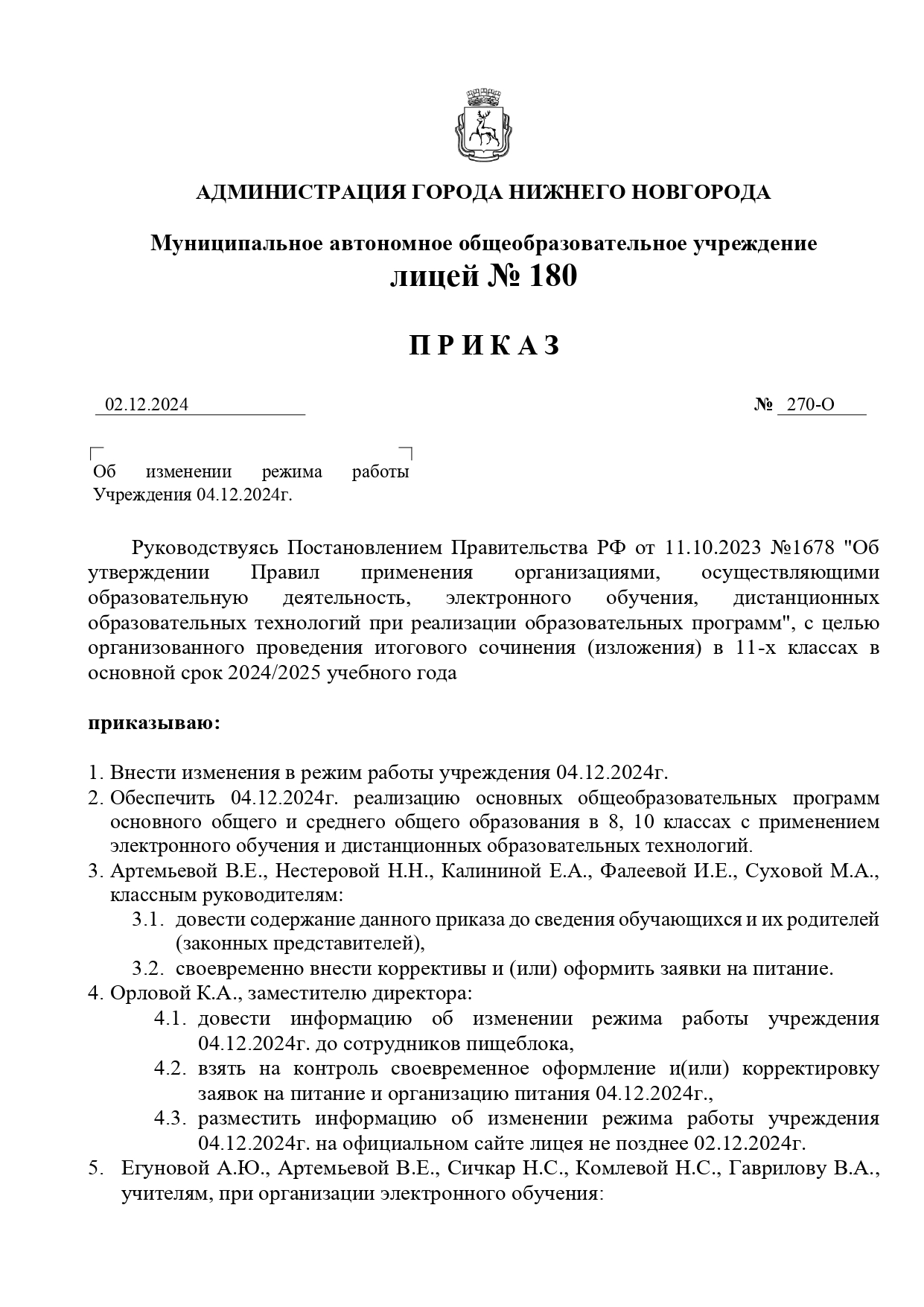 АДМИНИСТРАЦИЯ ГОРОДА НИЖНЕГО НОВГОРОДА

Муниципальное автономное общеобразовательное учреждение
лицей № 180

П Р И К А З

02.12.2024

№ 270-О

Об изменении режима работы Учреждения 04.12.2024г.

Руководствуясь Постановлением Правительства РФ от 11.10.2023 №1678 "Об утверждении Правил применения организациями, осуществляющими образовательную деятельность, электронного обучения, дистанционных образовательных технологий при реализации образовательных программ", с целью организованного проведения итогового сочинения (изложения) в 11-х классах в основной срок 2024/2025 учебного года

приказываю:

1. Внести изменения в режим работы учреждения 04.12.2024г.
2. Обеспечить 04.12.2024г. реализацию основных общеобразовательных программ основного общего и среднего общего образования в 8, 10 классах с применением электронного обучения и дистанционных образовательных технологий.
3. Артемьевой В.Е., Нестеровой Н.Н., Калининой Е.А., Фалеевой И.Е., Суховой М.А., классным руководителям:
3.1. довести содержание данного приказа до сведения обучающихся и их родителей (законных представителей),
3.2. своевременно внести коррективы и (или) оформить заявки на питание.
4. Орловой К.А., заместителю директора:
4.1. довести информацию об изменении режима работы учреждения 04.12.2024г. до сотрудников пищеблока,
4.2. взять на контроль своевременное оформление и(или) корректировку заявок на питание и организацию питания 04.12.2024г.,
4.3. разместить информацию об изменении режима работы учреждения 04.12.2024г. на официальном сайте лицея не позднее 02.12.2024г.
5. Егуновой А.Ю., Артемьевой В.Е., Сичкар Н.С., Комлевой Н.С., Гаврилову В.А., учителям, при организации электронного обучения: